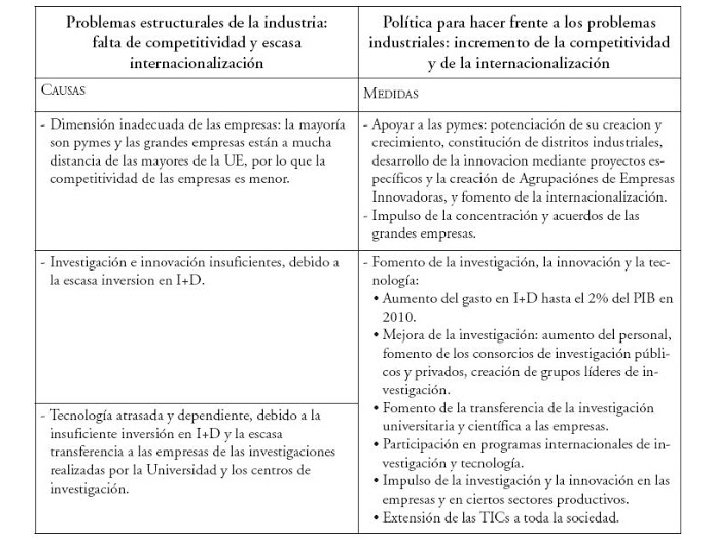 | Problemas estructurales de la industria: falta de competitividad y escasa internacionalización | Política para hacer frente a los problemas industriales: incremento de la competitividad y de la internacionalización |
|---|---|
| CAUSAS | MEDIDAS |
| - Dimensión inadecuada de las empresas: la mayoría son pymes y las grandes empresas están a mucha distancia de las mayores de la UE, por lo que la competitividad de las empresas es menor. | - Apoyar a las pymes: potenciación de su creacion y crecimiento, constitución de distritos industriales, desarrollo de la innovacion mediante proyectos específicos y la creación de Agrupaciónes de Empresas Innovadoras, y fomento de la internacionalización. - Impulso de la concentración y acuerdos de las grandes empresas. |
| - Investigación e innovación insuficientes, debido a la escasa inversion en I+D. | - Fomento de la investigación, la innovación y la tecnología: • Aumento del gasto en I+D hasta el 2% del PIB en 2010. • Mejora de la investigación: aumento del personal, fomento de los consorcios de investigación públicos y privados, creación de grupos líderes de investigación. • Fomento de la transferencia de la investigación universitaria y científica a las empresas. • Participación en programas internacionales de investigación y tecnología. • Impulso de la investigación y la innovación en las empresas y en ciertos sectores productivos. • Extensión de las TICs a toda la sociedad. |
| - Tecnología atrasada y dependiente, debido a la insuficiente inversión en I+D y la escasa transferencia a las empresas de las investigaciones realizadas por la Universidad y los centros de investigación. | |